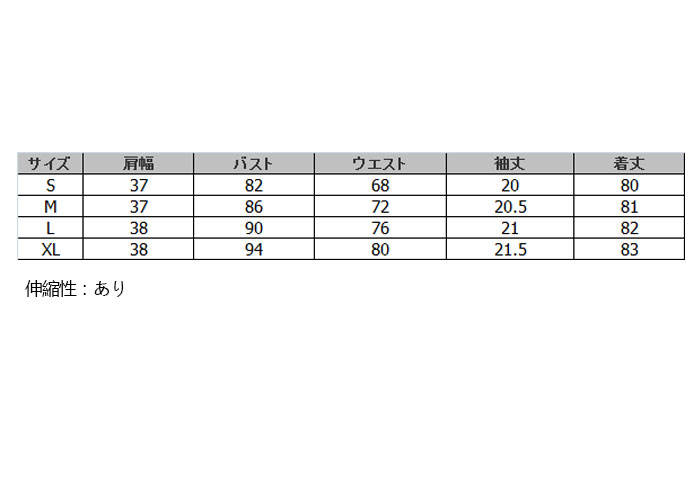 | サイズ | 肩幅 | バスト | ウエスト | 袖丈 | 着丈 |
|---|---|---|---|---|---|
| S | 37 | 82 | 68 | 20 | 80 |
| M | 37 | 86 | 72 | 20.5 | 81 |
| L | 38 | 90 | 76 | 21 | 82 |
| XL | 38 | 94 | 80 | 21.5 | 83 |

伸縮性：あり